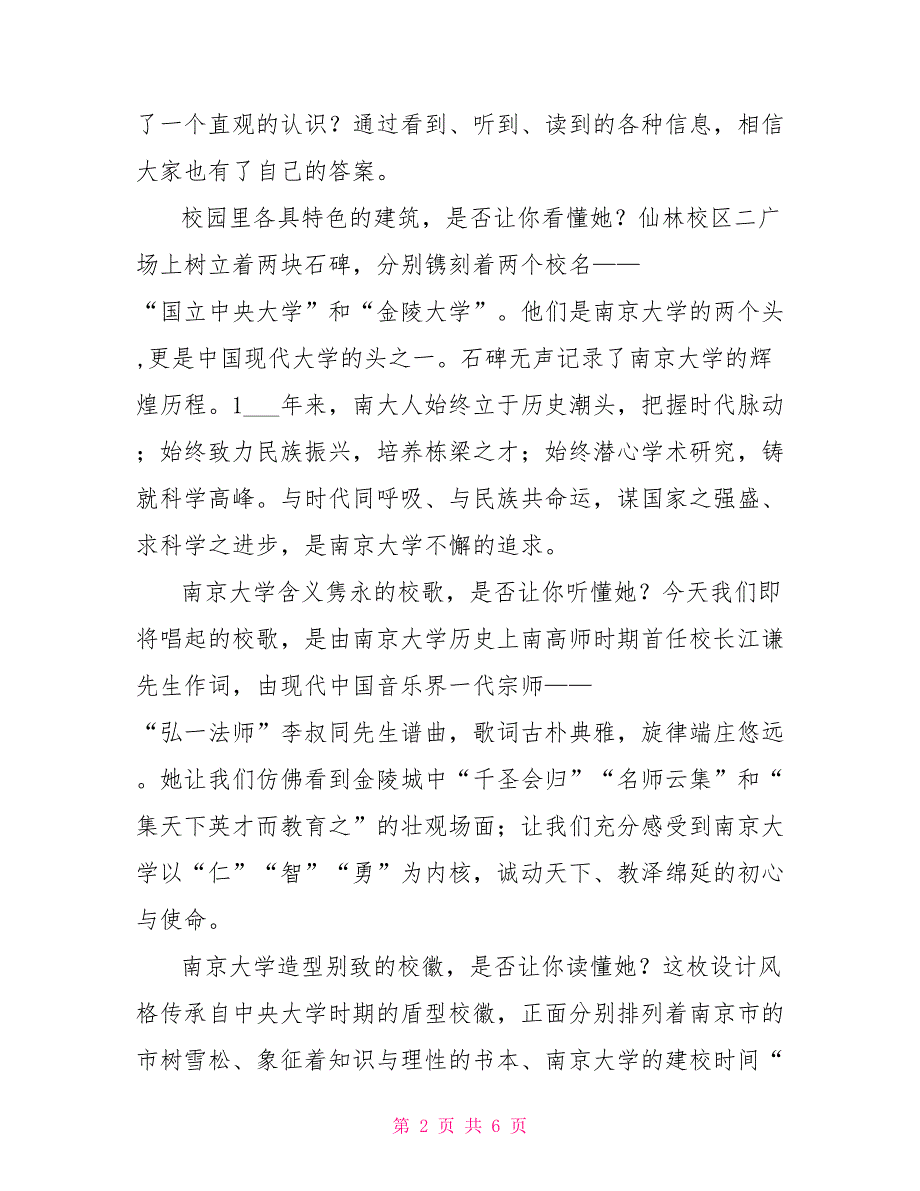 了一个直观的认识？通过看到、听到、读到的各种信息，相信大家也有了自己的答案。

校园里各具特色的建筑，是否让你看懂她？仙林校区二广场上树立着两块石碑，分别镌刻着两个校名——“国立中央大学”和“金陵大学”。他们是南京大学的两个头，更是中国现代大学的头之一。石碑无声记录了南京大学的辉煌历程。1___年来，南大人始终立于历史潮头，把握时代脉动；始终致力民族振兴，培养栋梁之才；始终潜心学术研究，铸就科学高峰。与时代同呼吸、与民族共命运，谋国家之强盛、求科学之进步，是南京大学不懈的追求。

南京大学含义隽永的校歌，是否让你听懂她？今天我们即将唱起的校歌，是由南京大学历史上南高师时期首任校长江谦先生作词，由现代中国音乐界一代宗师——“弘一法师”李叔同先生谱曲，歌词古朴典雅，旋律端庄悠远。她让我们仿佛看到金陵城中“千圣会归”“名师云集”和“集天下英才而教育之”的壮观场面；让我们充分感受到南京大学以“仁”“智”“勇”为内核，诚动天下、教泽绵延的初心与使命。

南京大学造型别致的校徽，是否让你读懂她？这枚设计风格传承自中央大学时期的盾型校徽，正面分别排列着南京市的市树雪松、象征着知识与理性的书本、南京大学的建校时间“

第 2 页 共 6 页